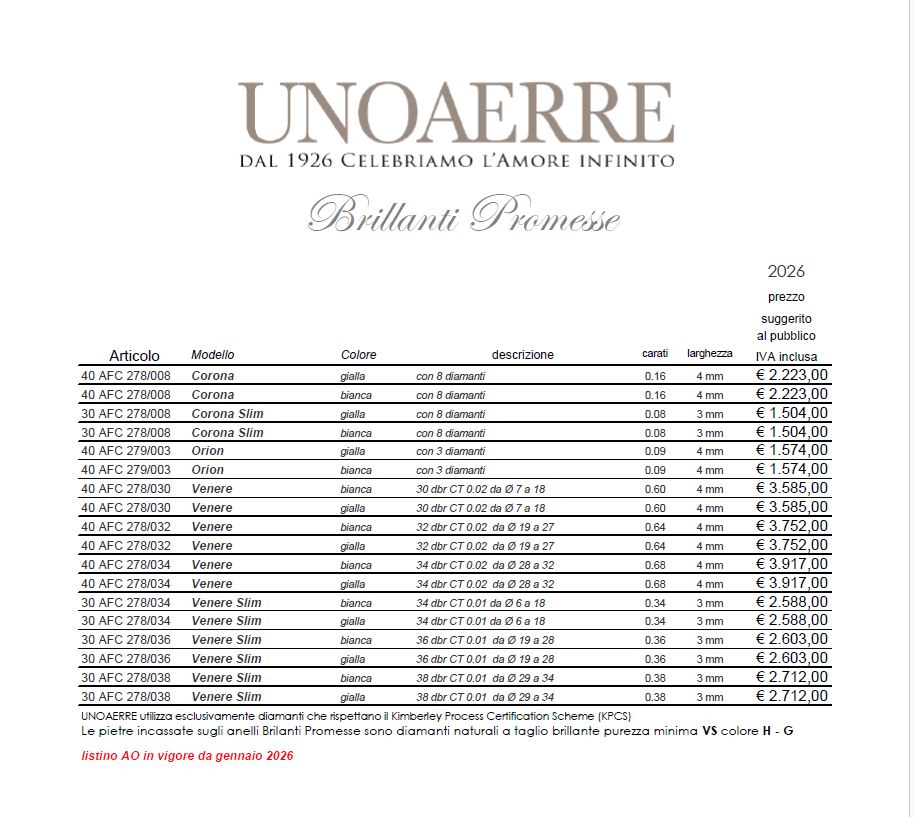 UNOAERRE
DAL 1926 CELEBRIAMO L'AMORE INFINITO

Brillanti Promesse

| Articolo | Modello | Colore | descrizione | carati | larghezza | 2026 prezzo suggerito al pubblico IVA inclusa |
|---|---|---|---|---|---|---|
| 40 AFC 278/008 | Corona | gialla | con 8 diamanti | 0.16 | 4 mm | € 2.223,00 |
| 40 AFC 278/008 | Corona | bianca | con 8 diamanti | 0.16 | 4 mm | € 2.223,00 |
| 30 AFC 278/008 | Corona Slim | gialla | con 8 diamanti | 0.08 | 3 mm | € 1.504,00 |
| 30 AFC 278/008 | Corona Slim | bianca | con 8 diamanti | 0.08 | 3 mm | € 1.504,00 |
| 40 AFC 279/003 | Orion | gialla | con 3 diamanti | 0.09 | 4 mm | € 1.574,00 |
| 40 AFC 279/003 | Orion | bianca | con 3 diamanti | 0.09 | 4 mm | € 1.574,00 |
| 40 AFC 278/030 | Venere | bianca | 30 dbr CT 0.02 da Ø 7 a 18 | 0.60 | 4 mm | € 3.585,00 |
| 40 AFC 278/030 | Venere | gialla | 30 dbr CT 0.02 da Ø 7 a 18 | 0.60 | 4 mm | € 3.585,00 |
| 40 AFC 278/032 | Venere | bianca | 32 dbr CT 0.02 da Ø 19 a 27 | 0.64 | 4 mm | € 3.752,00 |
| 40 AFC 278/032 | Venere | gialla | 32 dbr CT 0.02 da Ø 19 a 27 | 0.64 | 4 mm | € 3.752,00 |
| 40 AFC 278/034 | Venere | bianca | 34 dbr CT 0.02 da Ø 28 a 32 | 0.68 | 4 mm | € 3.917,00 |
| 40 AFC 278/034 | Venere | gialla | 34 dbr CT 0.02 da Ø 28 a 32 | 0.68 | 4 mm | € 3.917,00 |
| 30 AFC 278/034 | Venere Slim | bianca | 34 dbr CT 0.01 da Ø 6 a 18 | 0.34 | 3 mm | € 2.588,00 |
| 30 AFC 278/034 | Venere Slim | gialla | 34 dbr CT 0.01 da Ø 6 a 18 | 0.34 | 3 mm | € 2.588,00 |
| 30 AFC 278/036 | Venere Slim | bianca | 36 dbr CT 0.01 da Ø 19 a 28 | 0.36 | 3 mm | € 2.603,00 |
| 30 AFC 278/036 | Venere Slim | gialla | 36 dbr CT 0.01 da Ø 19 a 28 | 0.36 | 3 mm | € 2.603,00 |
| 30 AFC 278/038 | Venere Slim | bianca | 38 dbr CT 0.01 da Ø 29 a 34 | 0.38 | 3 mm | € 2.712,00 |
| 30 AFC 278/038 | Venere Slim | gialla | 38 dbr CT 0.01 da Ø 29 a 34 | 0.38 | 3 mm | € 2.712,00 |

UNOAERRE utilizza esclusivamente diamanti che rispettano il Kimberley Process Certification Scheme (KPCS)
Le pietre incassate sugli anelli Brilanti Promesse sono diamanti naturali a taglio brillante purezza minima VS colore H - G

listino AO in vigore da gennaio 2026